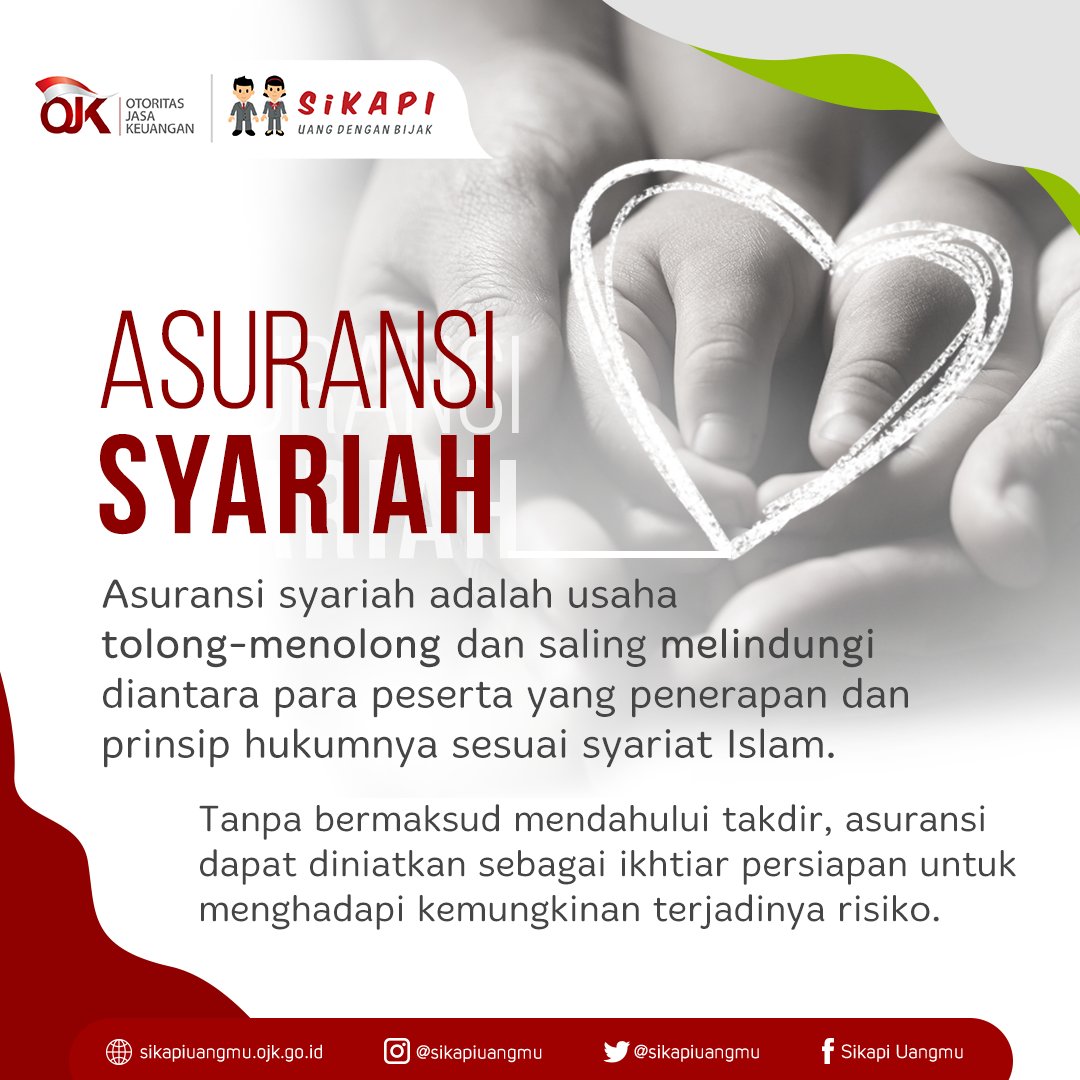 OJK OTORITAS JASA KEUANGAN

SiKAPI
UANG DENGAN BIJAK

ASURANSI
SYARIAH

Asuransi syariah adalah usaha tolong-menolong dan saling melindungi diantara para peserta yang penerapan dan prinsip hukumnya sesuai syariat Islam.

Tanpa bermaksud mendahului takdir, asuransi dapat diniatkan sebagai ikhtiar persiapan untuk menghadapi kemungkinan terjadinya risiko.

sikapiuangmu.ojk.go.id @sikapiuangmu @sikapiuangmu Sikapi Uangmu